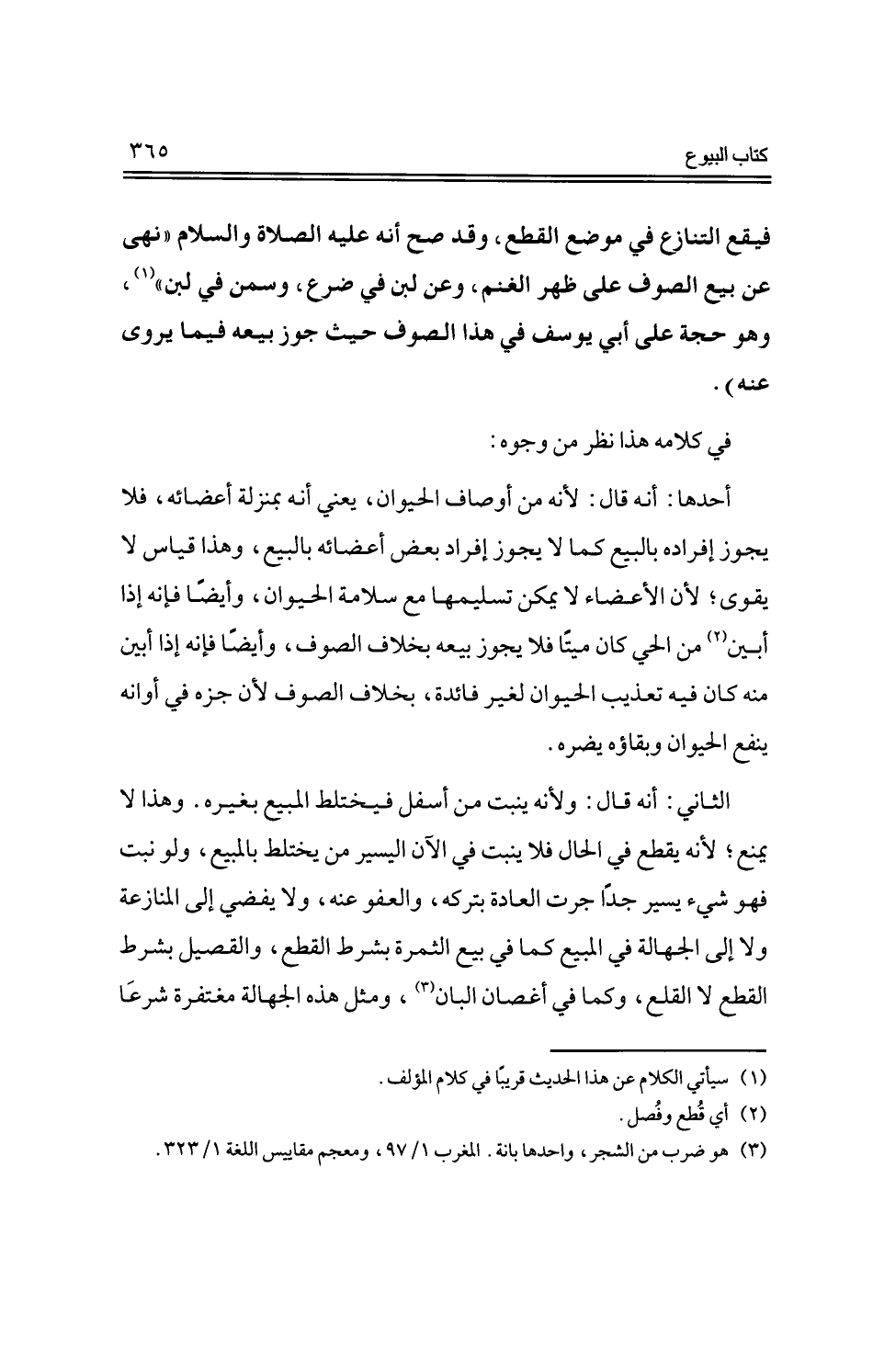 كتاب البيوع ٣٦٥

فيقع التنازع في موضع القطع، وقد صح أنه عليه الصلاة والسلام «نهى عن بيع الصوف على ظهر الغنم، وعن لبن في ضرع، وسمن في لبن»$^{(١)}$، وهو حجة على أبي يوسف في هذا الصوف حيث جوز بيعه فيما يروى عنه).

في كلامه هذا نظر من وجوه:

أحدها: أنه قال: لأنه من أوصاف الحيوان، يعني أنه بمنزلة أعضائه، فلا يجوز إفراده بالبيع كما لا يجوز إفراد بعض أعضائه بالبيع، وهذا قياس لا يقوى؛ لأن الأعضاء لا يمكن تسليمها مع سلامة الحيوان، وأيضًا فإنه إذا أبين$^{(٢)}$ من الحي كان ميتًا فلا يجوز بيعه بخلاف الصوف، وأيضًا فإنه إذا أبين منه كان فيه تعذيب الحيوان لغير فائدة، بخلاف الصوف لأن جزه في أوانه ينفع الحيوان وبقاؤه يضره.

الثاني: أنه قال: ولأنه ينبت من أسفل فيختلط المبيع بغيره. وهذا لا يمنع؛ لأنه يقطع في الحال فلا ينبت في الآن اليسير من يختلط بالمبيع، ولو نبت فهو شيء يسير جدًا جرت العادة بتركه، والعفو عنه، ولا يفضي إلى المنازعة ولا إلى الجهالة في المبيع كما في بيع الثمرة بشرط القطع، والقصيل بشرط القطع لا القلع، وكما في أغصان البان$^{(٣)}$، ومثل هذه الجهالة مغتفرة شرعًا

(١) سيأتي الكلام عن هذا الحديث قريبًا في كلام المؤلف.
(٢) أي قُطع وفُصل.
(٣) هو ضرب من الشجر، واحدها بانة. المغرب ١/ ٩٧، ومعجم مقاييس اللغة ١/ ٣٢٣.